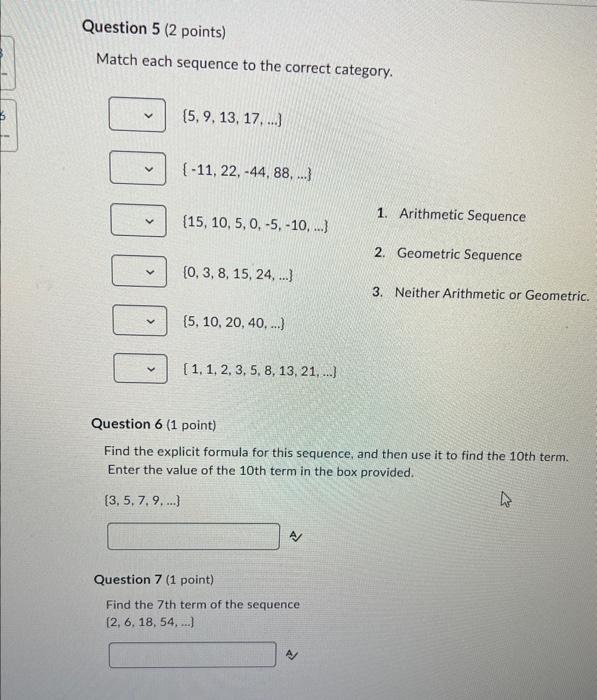 Question 5 (2 points)

Match each sequence to the correct category.

{5, 9, 13, 17, ...}

{ -11, 22, -44, 88, ...}

{15, 10, 5, 0, -5, -10, ...}

{0, 3, 8, 15, 24, ...}

{5, 10, 20, 40, ...}

{ 1, 1, 2, 3, 5, 8, 13, 21, ...}

1. Arithmetic Sequence

2. Geometric Sequence

3. Neither Arithmetic or Geometric.

Question 6 (1 point)

Find the explicit formula for this sequence, and then use it to find the 10th term. Enter the value of the 10th term in the box provided.

{3, 5, 7, 9, ...}

Question 7 (1 point)

Find the 7th term of the sequence
{2, 6, 18, 54, ...}